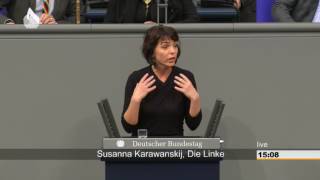 Deutscher Bundestag

Susanna Karawanskij, Die Linke

live

15:08